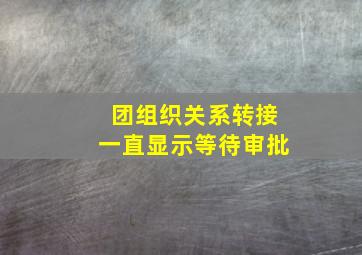 团组织关系转接
一直显示等待审批